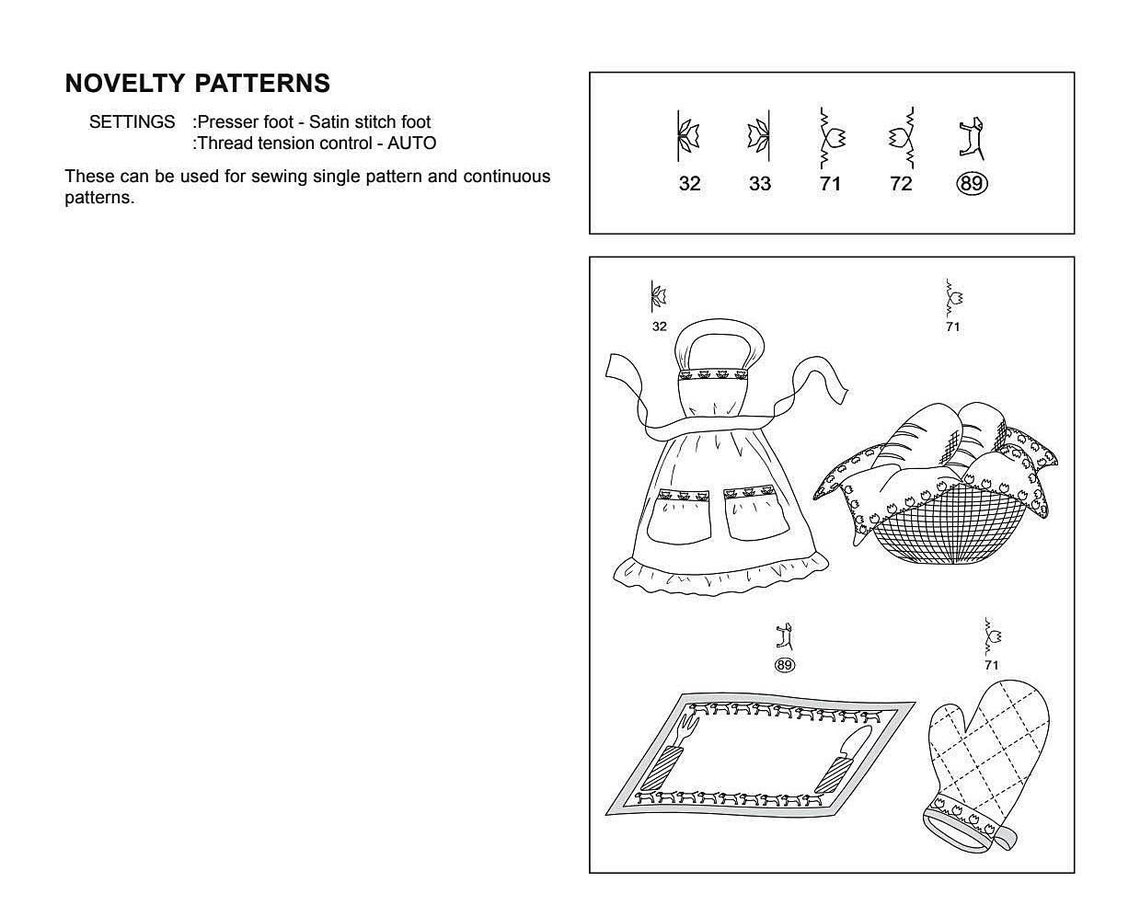 NOVELTY PATTERNS

SETTINGS :Presser foot - Satin stitch foot
:Thread tension control - AUTO

These can be used for sewing single pattern and continuous patterns.

32 33 71 72 89

32

71

89

71